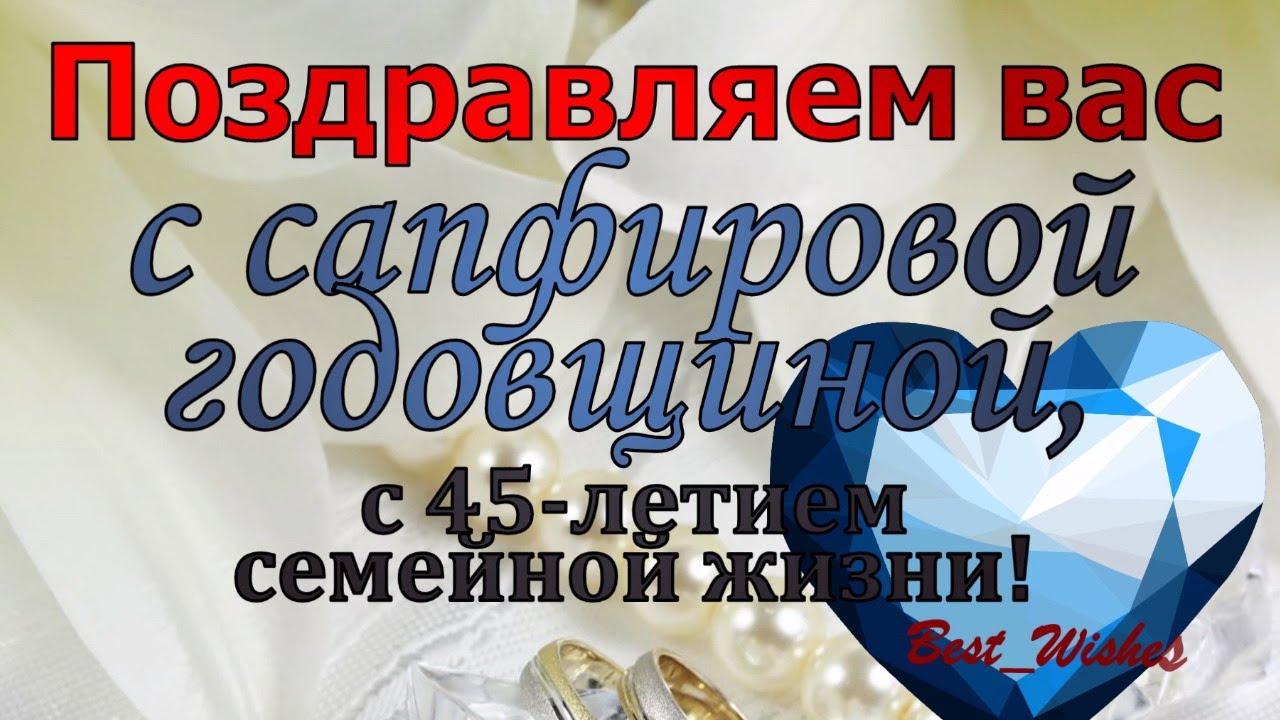 Поздравляем вас
с сапфировой годовщиной,
с 45-летием семейной жизни!
Best_Wishes